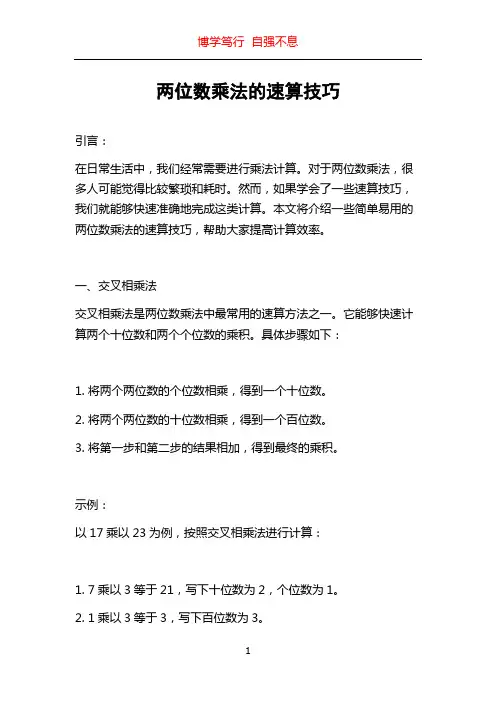 博学笃行 自强不息

两位数乘法的速算技巧

引言：

在日常生活中，我们经常需要进行乘法计算。对于两位数乘法，很多人可能觉得比较繁琐和耗时。然而，如果学会了一些速算技巧，我们就能够快速准确地完成这类计算。本文将介绍一些简单易用的两位数乘法的速算技巧，帮助大家提高计算效率。

一、交叉相乘法

交叉相乘法是两位数乘法中最常用的速算方法之一。它能够快速计算两个十位数和两个个位数的乘积。具体步骤如下：

1. 将两个两位数的个位数相乘，得到一个十位数。

2. 将两个两位数的十位数相乘，得到一个百位数。

3. 将第一步和第二步的结果相加，得到最终的乘积。

示例：

以 17 乘以 23 为例，按照交叉相乘法进行计算：

1. 7 乘以 3 等于 21，写下十位数为 2，个位数为 1。

2. 1 乘以 3 等于 3，写下百位数为 3。

1